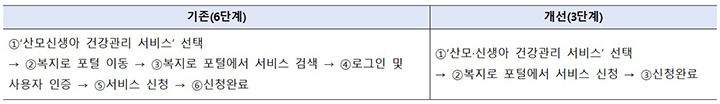 | 기존(6단계) | 개선(3단계) |
|---|---|
| ①'산모신생아 건강관리 서비스' 선택 → ②복지로 포털 이동 → ③복지로 포털에서 서비스 검색 → ④로그인 및 사용자 인증 → ⑤서비스 신청 → ⑥신청완료 | ①'산모·신생아 건강관리 서비스' 선택 → ②복지로 포털에서 서비스 신청 → ③신청완료 |